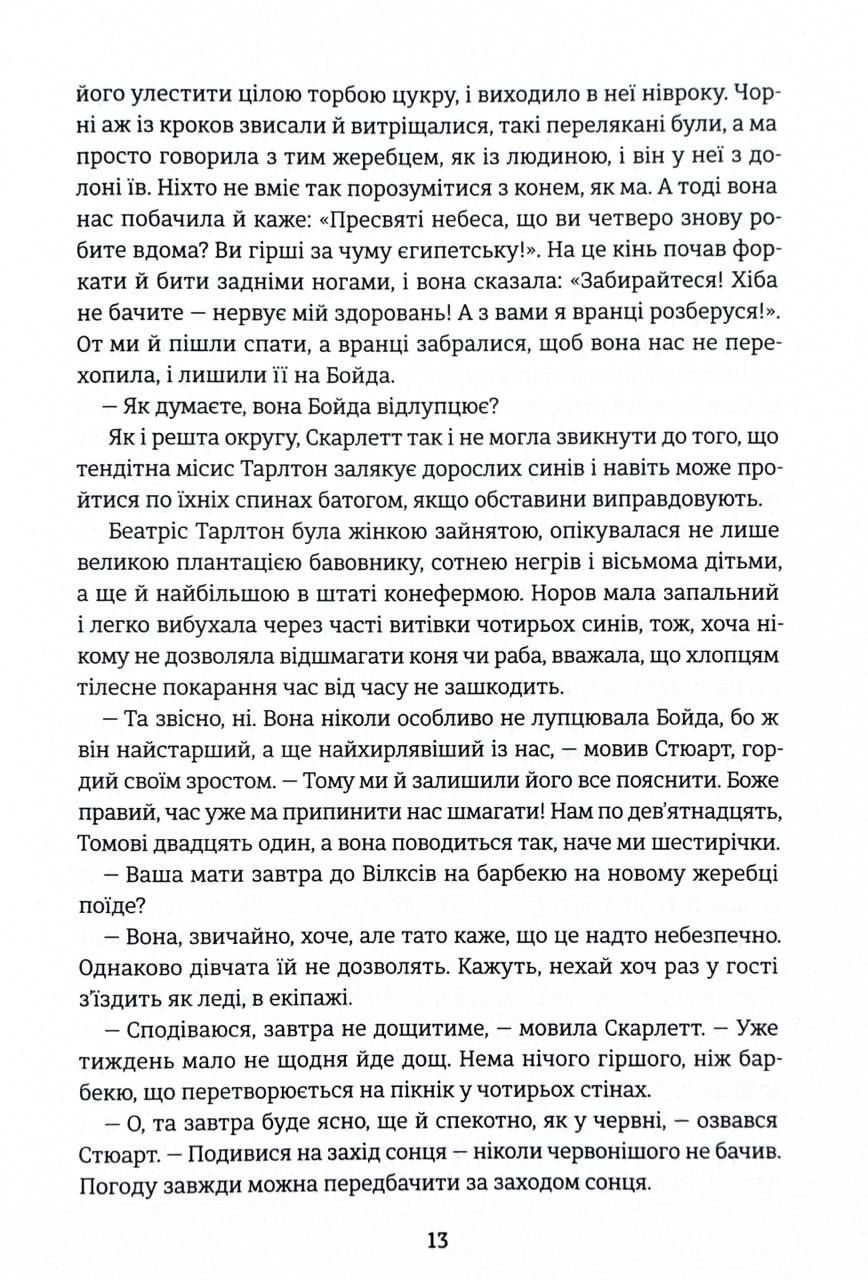 його улестити цілою торбою цукру, і виходило в неї нівроку. Чорні аж із кроков звисали й витріщалися, такі перелякані були, а ма просто говорила з тим жеребцем, як із людиною, і він у неї з долоні їв. Ніхто не вміє так порозумітися з конем, як ма. А тоді вона нас побачила й каже: «Пресвяті небеса, що ви четверо знову робите вдома? Ви гірші за чуму єгипетську!». На це кінь почав форкати й бити задніми ногами, і вона сказала: «Забирайтеся! Хіба не бачите — нервує мій здоровань! А з вами я вранці розберуся!». От ми й пішли спати, а вранці забралися, щоб вона нас не перехопила, і лишили її на Бойда.

— Як думаєте, вона Бойда відлупцює?

Як і решта округу, Скарлетт так і не могла звикнути до того, що тендітна місис Тарлтон залякує дорослих синів і навіть може пройтися по їхніх спинах батогом, якщо обставини виправдовують.

Беатріс Тарлтон була жінкою зайнятою, опікувалася не лише великою плантацією бавовнику, сотнею негрів і вісьмома дітьми, а ще й найбільшою в штаті конефермою. Норов мала запальний і легко вибухала через часті витівки чотирьох синів, тож, хоча нікому не дозволяла відшмагати коня чи раба, вважала, що хлопцям тілесне покарання час від часу не зашкодить.

— Та звісно, ні. Вона ніколи особливо не лупцювала Бойда, бо ж він найстарший, а ще найхирлявіший із нас, — мовив Стюарт, гордий своїм зростом. — Тому ми й залишили його все пояснити. Боже правий, час уже ма припинити нас шмагати! Нам по дев'ятнадцять, Томові двадцять один, а вона поводиться так, наче ми шестирічки.

— Ваша мати завтра до Вілксів на барбекю на новому жеребці поїде?

— Вона, звичайно, хоче, але тато каже, що це надто небезпечно. Однаково дівчата їй не дозволять. Кажуть, нехай хоч раз у гості з'їздить як леді, в екіпажі.

— Сподіваюся, завтра не дощитиме, — мовила Скарлетт. — Уже тиждень мало не щодня йде дощ. Нема нічого гіршого, ніж барбекю, що перетворюється на пікнік у чотирьох стінах.

— О, та завтра буде ясно, ще й спекотно, як у червні, — озвався Стюарт. — Подивися на захід сонця — ніколи червонішого не бачив. Погоду завжди можна передбачити за заходом сонця.

13